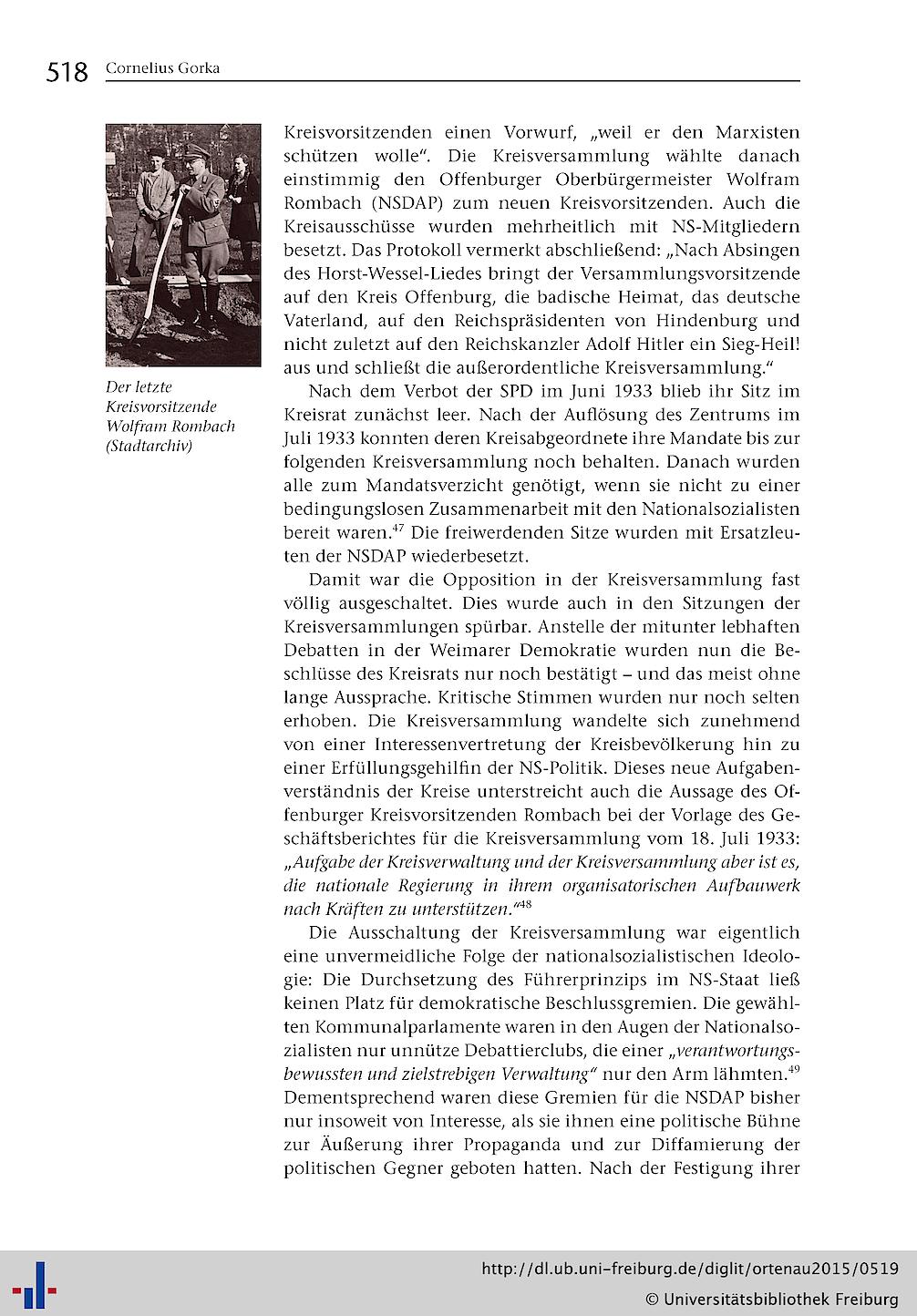 518 Cornelius Gorka

Der letzte Kreisvorsitzende Wolfram Rombach (Stadtarchiv)

Kreisvorsitzenden einen Vorwurf, „weil er den Marxisten schützen wolle“. Die Kreisversammlung wählte danach einstimmig den Offenburger Oberbürgermeister Wolfram Rombach (NSDAP) zum neuen Kreisvorsitzenden. Auch die Kreisausschüsse wurden mehrheitlich mit NS-Mitgliedern besetzt. Das Protokoll vermerkt abschließend: „Nach Absingen des Horst-Wessel-Liedes bringt der Versammlungsvorsitzende auf den Kreis Offenburg, die badische Heimat, das deutsche Vaterland, auf den Reichspräsidenten von Hindenburg und nicht zuletzt auf den Reichskanzler Adolf Hitler ein Sieg-Heil! aus und schließt die außerordentliche Kreisversammlung.“

Nach dem Verbot der SPD im Juni 1933 blieb ihr Sitz im Kreisrat zunächst leer. Nach der Auflösung des Zentrums im Juli 1933 konnten deren Kreisabgeordnete ihre Mandate bis zur folgenden Kreisversammlung noch behalten. Danach wurden alle zum Mandatsverzicht genötigt, wenn sie nicht zu einer bedingungslosen Zusammenarbeit mit den Nationalsozialisten bereit waren.$^{47}$ Die freiwerdenden Sitze wurden mit Ersatzleuten der NSDAP wiederbesetzt.

Damit war die Opposition in der Kreisversammlung fast völlig ausgeschaltet. Dies wurde auch in den Sitzungen der Kreisversammlungen spürbar. Anstelle der mitunter lebhaften Debatten in der Weimarer Demokratie wurden nun die Beschlüsse des Kreisrats nur noch bestätigt – und das meist ohne lange Aussprache. Kritische Stimmen wurden nur noch selten erhoben. Die Kreisversammlung wandelte sich zunehmend von einer Interessenvertretung der Kreisbevölkerung hin zu einer Erfüllungsgehilfin der NS-Politik. Dieses neue Aufgabenverständnis der Kreise unterstreicht auch die Aussage des Offenburger Kreisvorsitzenden Rombach bei der Vorlage des Geschäftsberichtes für die Kreisversammlung vom 18. Juli 1933: „Aufgabe der Kreisverwaltung und der Kreisversammlung aber ist es, die nationale Regierung in ihrem organisatorischen Aufbauwerk nach Kräften zu unterstützen.“$^{48}$

Die Ausschaltung der Kreisversammlung war eigentlich eine unvermeidliche Folge der nationalsozialistischen Ideologie: Die Durchsetzung des Führerprinzips im NS-Staat ließ keinen Platz für demokratische Beschlussgremien. Die gewählten Kommunalparlamente waren in den Augen der Nationalsozialisten nur unnütze Debattierclubs, die einer „verantwortungsbewussten und zielstrebigen Verwaltung“ nur den Arm lähmten.$^{49}$ Dementsprechend waren diese Gremien für die NSDAP bisher nur insoweit von Interesse, als sie ihnen eine politische Bühne zur Äußerung ihrer Propaganda und zur Diffamierung der politischen Gegner geboten hatten. Nach der Festigung ihrer

http://dl.ub.uni-freiburg.de/diglit/ortenau2015/0519
© Universitätsbibliothek Freiburg